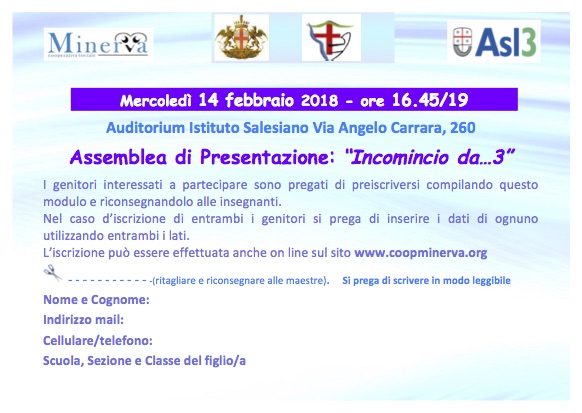 Minerva
cooperativa sociale

Asl3

Mercoledì 14 febbraio 2018 - ore 16.45/19

Auditorium Istituto Salesiano Via Angelo Carrara, 260

Assemblea di Presentazione: "Incomincio da…3"

I genitori interessati a partecipare sono pregati di preiscriversi compilando questo modulo e riconsegnandolo alle insegnanti.
Nel caso d'iscrizione di entrambi i genitori si prega di inserire i dati di ognuno utilizzando entrambi i lati.
L'iscrizione può essere effettuata anche on line sul sito www.coopminerva.org

- - - - - - - - - - - -(ritagliare e riconsegnare alle maestre). Si prega di scrivere in modo leggibile

Nome e Cognome:
Indirizzo mail:
Cellulare/telefono:
Scuola, Sezione e Classe del figlio/a